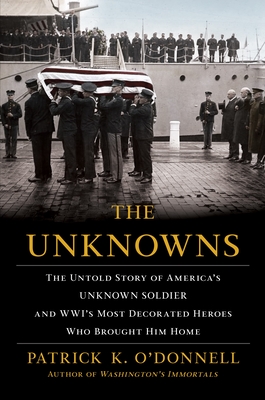 THE UNKNOWNS

THE UNTOLD STORY OF AMERICA'S UNKNOWN SOLDIER AND WWI'S MOST DECORATED HEROES WHO BROUGHT HIM HOME

PATRICK K. O'DONNELL

AUTHOR OF WASHINGTON'S IMMORTALS